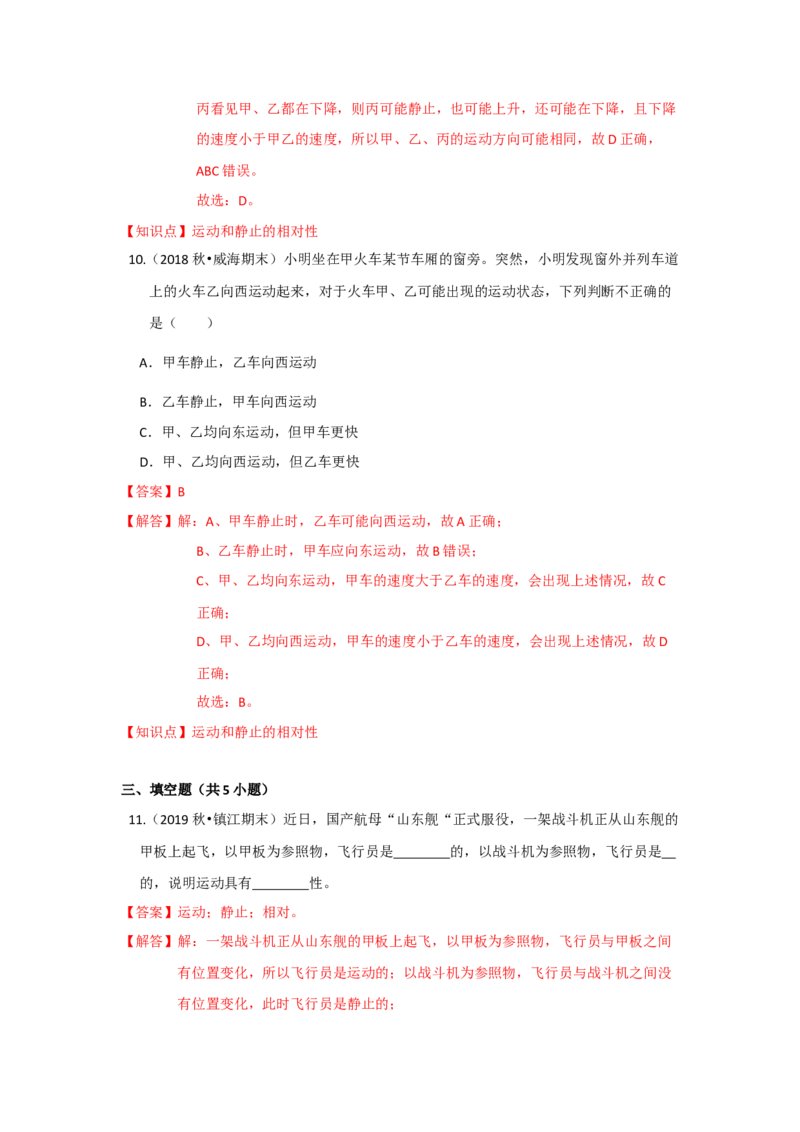 丙看见甲、乙都在下降，则丙可能静止，也可能上升，还可能在下降，且下降的速度小于甲乙的速度，所以甲、乙、丙的运动方向可能相同，故D正确，ABC错误。

故选：D。

【知识点】运动和静止的相对性

10.（2018秋•威海期末）小明坐在甲火车某节车厢的窗旁。突然，小明发现窗外并列车道上的火车乙向西运动起来，对于火车甲、乙可能出现的运动状态，下列判断不正确的是（　　）

A．甲车静止，乙车向西运动

B．乙车静止，甲车向西运动

C．甲、乙均向东运动，但甲车更快

D．甲、乙均向西运动，但乙车更快

【答案】B

【解答】解：A、甲车静止时，乙车可能向西运动，故A正确；

B、乙车静止时，甲车应向东运动，故B错误；

C、甲、乙均向东运动，甲车的速度大于乙车的速度，会出现上述情况，故C正确；

D、甲、乙均向西运动，甲车的速度小于乙车的速度，会出现上述情况，故D正确；

故选：B。

【知识点】运动和静止的相对性

三、填空题（共5小题）

11.（2019秋•镇江期末）近日，国产航母“山东舰“正式服役，一架战斗机正从山东舰的甲板上起飞，以甲板为参照物，飞行员是____的，以战斗机为参照物，飞行员是____的，说明运动具有____性。

【答案】运动；静止；相对。

【解答】解：一架战斗机正从山东舰的甲板上起飞，以甲板为参照物，飞行员与甲板之间有位置变化，所以飞行员是运动的；以战斗机为参照物，飞行员与战斗机之间没有位置变化，此时飞行员是静止的；